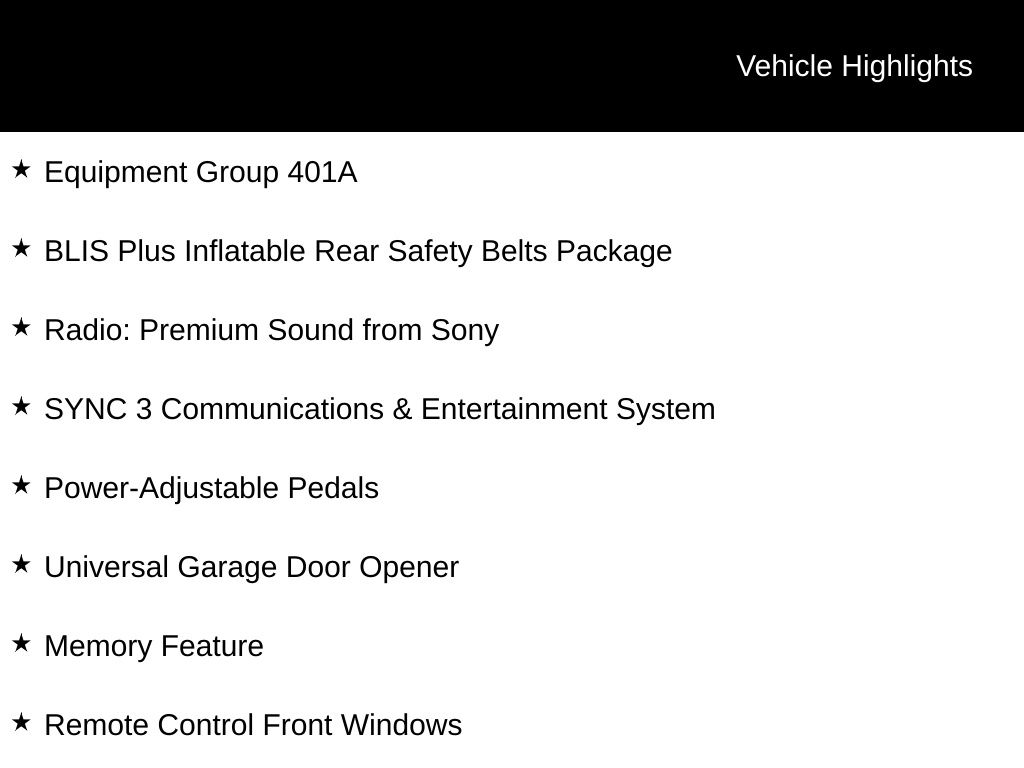 Vehicle Highlights

★ Equipment Group 401A

★ BLIS Plus Inflatable Rear Safety Belts Package

★ Radio: Premium Sound from Sony

★ SYNC 3 Communications & Entertainment System

★ Power-Adjustable Pedals

★ Universal Garage Door Opener

★ Memory Feature

★ Remote Control Front Windows